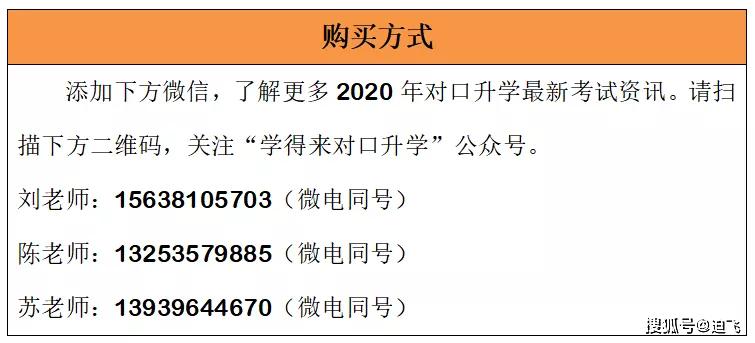 购买方式

添加下方微信，了解更多 2020 年对口升学最新考试资讯。请扫描下方二维码，关注“学得来对口升学”公众号。

刘老师：15638105703（微电同号）

陈老师：13253579885（微电同号）

苏老师：13939644670（微电同号）

搜狐号@迪飞